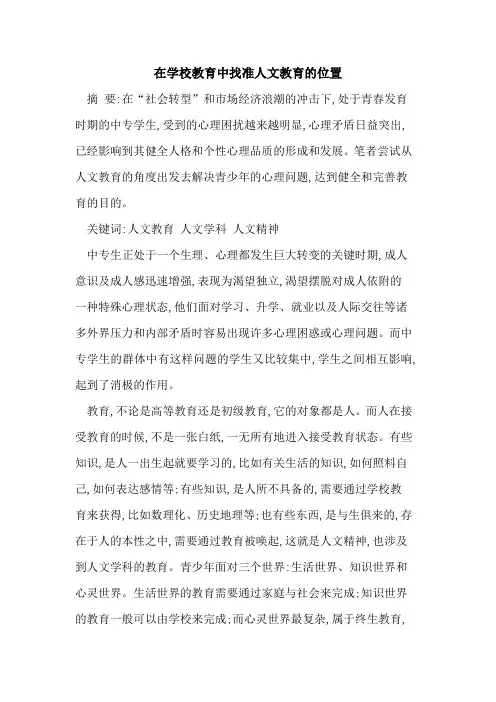 在学校教育中找准人文教育的位置

摘 要:在“社会转型”和市场经济浪潮的冲击下,处于青春发育时期的中专学生,受到的心理困扰越来越明显,心理矛盾日益突出,已经影响到其健全人格和个性心理品质的形成和发展。笔者尝试从人文教育的角度出发去解决青少年的心理问题,达到健全和完善教育的目的。

关键词:人文教育 人文学科 人文精神

中专生正处于一个生理、心理都发生巨大转变的关键时期,成人意识及成人感迅速增强,表现为渴望独立,渴望摆脱对成人依附的一种特殊心理状态,他们面对学习、升学、就业以及人际交往等诸多外界压力和内部矛盾时容易出现许多心理困惑或心理问题。而中专学生的群体中有这样问题的学生又比较集中,学生之间相互影响,起到了消极的作用。

教育,不论是高等教育还是初级教育,它的对象都是人。而人在接受教育的时候,不是一张白纸,一无所有地进入接受教育状态。有些知识,是人一出生起就要学习的,比如有关生活的知识,如何照料自己,如何表达感情等;有些知识,是人所不具备的,需要通过学校教育来获得,比如数理化、历史地理等;也有些东西,是与生俱来的,存在于人的本性之中,需要通过教育被唤起,这就是人文精神,也涉及到人文学科的教育。青少年面对三个世界:生活世界、知识世界和心灵世界。生活世界的教育需要通过家庭与社会来完成;知识世界的教育一般可以由学校来完成;而心灵世界最复杂,属于终生教育,